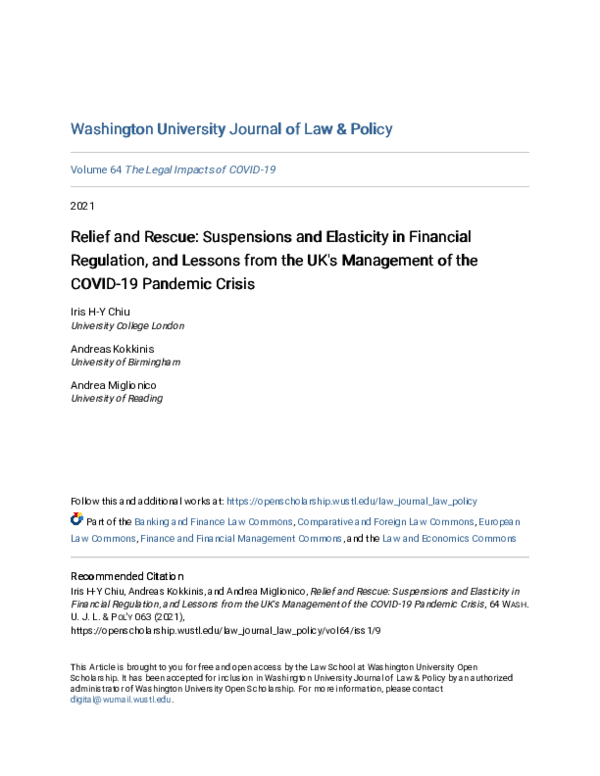 Washington University Journal of Law & Policy

Volume 64 The Legal Impacts of COVID-19

2021

Relief and Rescue: Suspensions and Elasticity in Financial Regulation, and Lessons from the UK's Management of the COVID-19 Pandemic Crisis

Iris H-Y Chiu
University College London

Andreas Kokkinis
University of Birmingham

Andrea Miglionico
University of Reading

Follow this and additional works at: https://openscholarship.wustl.edu/law_journal_law_policy

Part of the Banking and Finance Law Commons, Comparative and Foreign Law Commons, European Law Commons, Finance and Financial Management Commons, and the Law and Economics Commons

Recommended Citation
Iris H-Y Chiu, Andreas Kokkinis, and Andrea Miglionico, Relief and Rescue: Suspensions and Elasticity in Financial Regulation, and Lessons from the UK's Management of the COVID-19 Pandemic Crisis, 64 WASH. U. J. L. & POL'Y 063 (2021),
https://openscholarship.wustl.edu/law_journal_law_policy/vol64/iss1/9

This Article is brought to you for free and open access by the Law School at Washington University Open Scholarship. It has been accepted for inclusion in Washington University Journal of Law & Policy by an authorized administrator of Washington University Open Scholarship. For more information, please contact digital@wumail.wustl.edu.